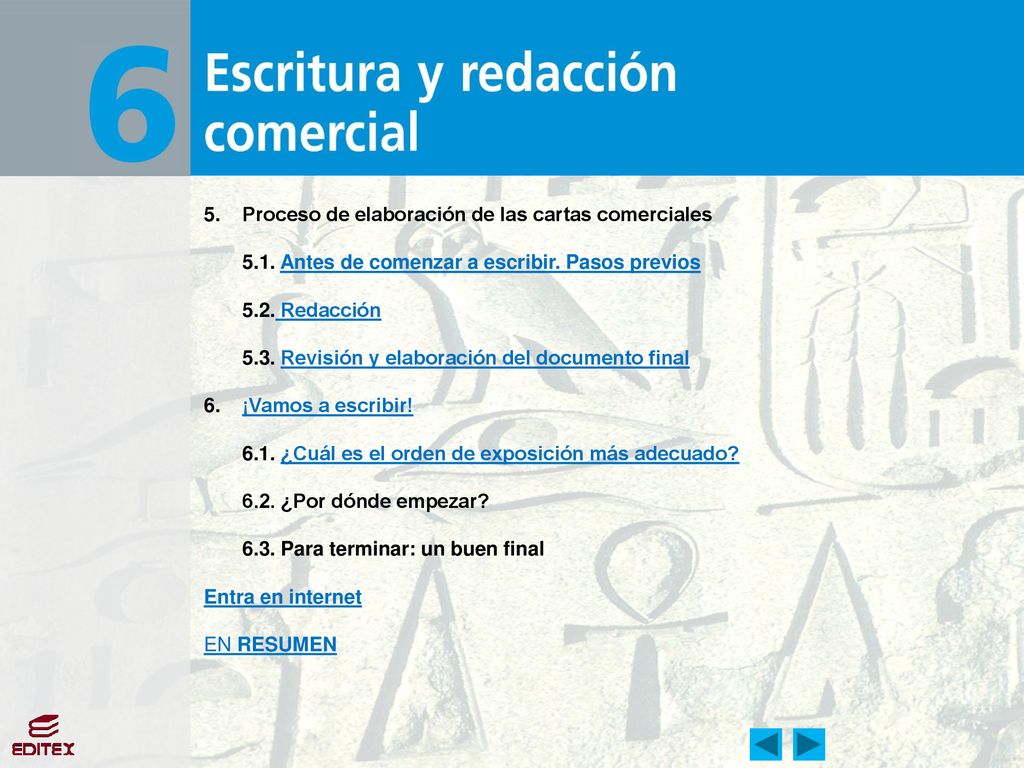 6

Escritura y redacción comercial

5. Proceso de elaboración de las cartas comerciales

5.1. Antes de comenzar a escribir. Pasos previos

5.2. Redacción

5.3. Revisión y elaboración del documento final

6. ¡Vamos a escribir!

6.1. ¿Cuál es el orden de exposición más adecuado?

6.2. ¿Por dónde empezar?

6.3. Para terminar: un buen final

Entra en internet

EN RESUMEN

EDITEX